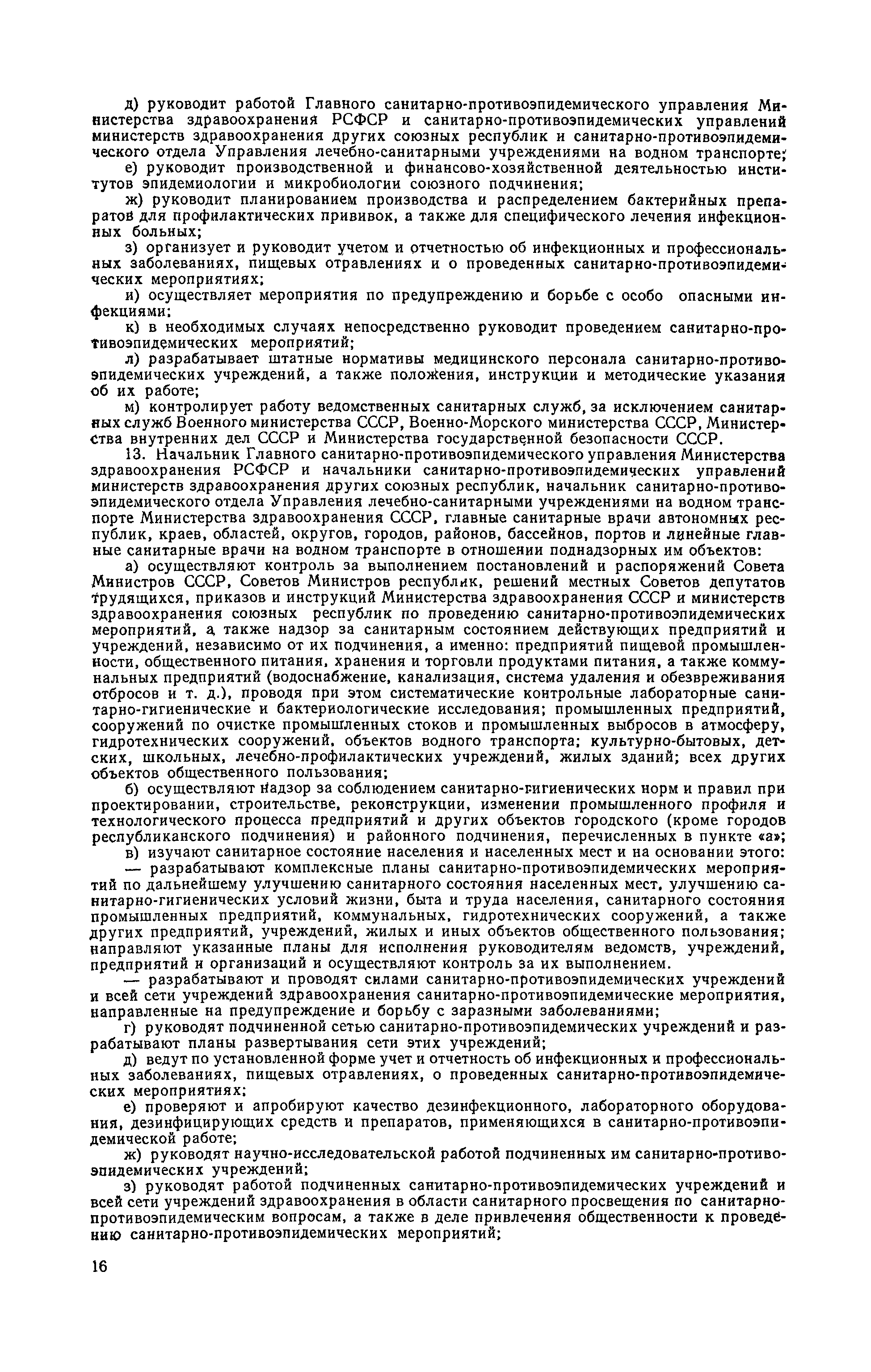 д) руководит работой Главного санитарно-противоэпидемического управления Министерства здравоохранения РСФСР и санитарно-противоэпидемических управлений министерств здравоохранения других союзных республик и санитарно-противоэпидемического отдела Управления лечебно-санитарными учреждениями на водном транспорте;

е) руководит производственной и финансово-хозяйственной деятельностью институтов эпидемиологии и микробиологии союзного подчинения;

ж) руководит планированием производства и распределением бактерийных препаратов для профилактических прививок, а также для специфического лечения инфекционных больных;

з) организует и руководит учетом и отчетностью об инфекционных и профессиональных заболеваниях, пищевых отравлениях и о проведенных санитарно-противоэпидемических мероприятиях;

и) осуществляет мероприятия по предупреждению и борьбе с особо опасными инфекциями;

к) в необходимых случаях непосредственно руководит проведением санитарно-противоэпидемических мероприятий;

л) разрабатывает штатные нормативы медицинского персонала санитарно-противоэпидемических учреждений, а также положения, инструкции и методические указания об их работе;

м) контролирует работу ведомственных санитарных служб, за исключением санитарных служб Военного министерства СССР, Военно-Морского министерства СССР, Министерства внутренних дел СССР и Министерства государственной безопасности СССР.

13. Начальник Главного санитарно-противоэпидемического управления Министерства здравоохранения РСФСР и начальники санитарно-противоэпидемических управлений министерств здравоохранения других союзных республик, начальник санитарно-противоэпидемического отдела Управления лечебно-санитарными учреждениями на водном транспорте Министерства здравоохранения СССР, главные санитарные врачи автономных республик, краев, областей, округов, городов, районов, бассейнов, портов и линейные главные санитарные врачи на водном транспорте в отношении поднадзорных им объектов:

а) осуществляют контроль за выполнением постановлений и распоряжений Совета Министров СССР, Советов Министров республик, решений местных Советов депутатов трудящихся, приказов и инструкций Министерства здравоохранения СССР и министерств здравоохранения союзных республик по проведению санитарно-противоэпидемических мероприятий, а также надзор за санитарным состоянием действующих предприятий и учреждений, независимо от их подчинения, а именно: предприятий пищевой промышленности, общественного питания, хранения и торговли продуктами питания, а также коммунальных предприятий (водоснабжение, канализация, система удаления и обезвреживания отбросов и т. д.), проводя при этом систематические контрольные лабораторные санитарно-гигиенические и бактериологические исследования; промышленных предприятий, сооружений по очистке промышленных стоков и промышленных выбросов в атмосферу, гидротехнических сооружений, объектов водного транспорта; культурно-бытовых, детских, школьных, лечебно-профилактических учреждений, жилых зданий; всех других объектов общественного пользования;

б) осуществляют надзор за соблюдением санитарно-гигиенических норм и правил при проектировании, строительстве, реконструкции, изменении промышленного профиля и технологического процесса предприятий и других объектов городского (кроме городов республиканского подчинения) и районного подчинения, перечисленных в пункте «а»;

в) изучают санитарное состояние населения и населенных мест и на основании этого:

— разрабатывают комплексные планы санитарно-противоэпидемических мероприятий по дальнейшему улучшению санитарного состояния населенных мест, улучшению санитарно-гигиенических условий жизни, быта и труда населения, санитарного состояния промышленных предприятий, коммунальных, гидротехнических сооружений, а также других предприятий, учреждений, жилых и иных объектов общественного пользования; направляют указанные планы для исполнения руководителям ведомств, учреждений, предприятий и организаций и осуществляют контроль за их выполнением.

— разрабатывают и проводят силами санитарно-противоэпидемических учреждений и всей сети учреждений здравоохранения санитарно-противоэпидемические мероприятия, направленные на предупреждение и борьбу с заразными заболеваниями;

г) руководят подчиненной сетью санитарно-противоэпидемических учреждений и разрабатывают планы развертывания сети этих учреждений;

д) ведут по установленной форме учет и отчетность об инфекционных и профессиональных заболеваниях, пищевых отравлениях, о проведенных санитарно-противоэпидемических мероприятиях;

е) проверяют и апробируют качество дезинфекционного, лабораторного оборудования, дезинфицирующих средств и препаратов, применяющихся в санитарно-противоэпидемической работе;

ж) руководят научно-исследовательской работой подчиненных им санитарно-противоэпидемических учреждений;

з) руководят работой подчиненных санитарно-противоэпидемических учреждений и всей сети учреждений здравоохранения в области санитарного просвещения по санитарно-противоэпидемическим вопросам, а также в деле привлечения общественности к проведению санитарно-противоэпидемических мероприятий;

16